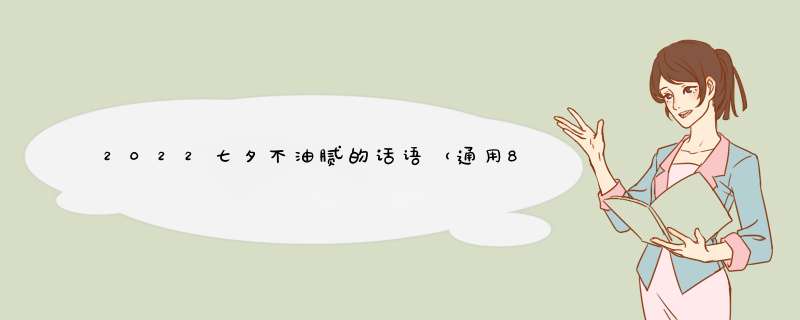 2022七夕不油腻的话语（通用8